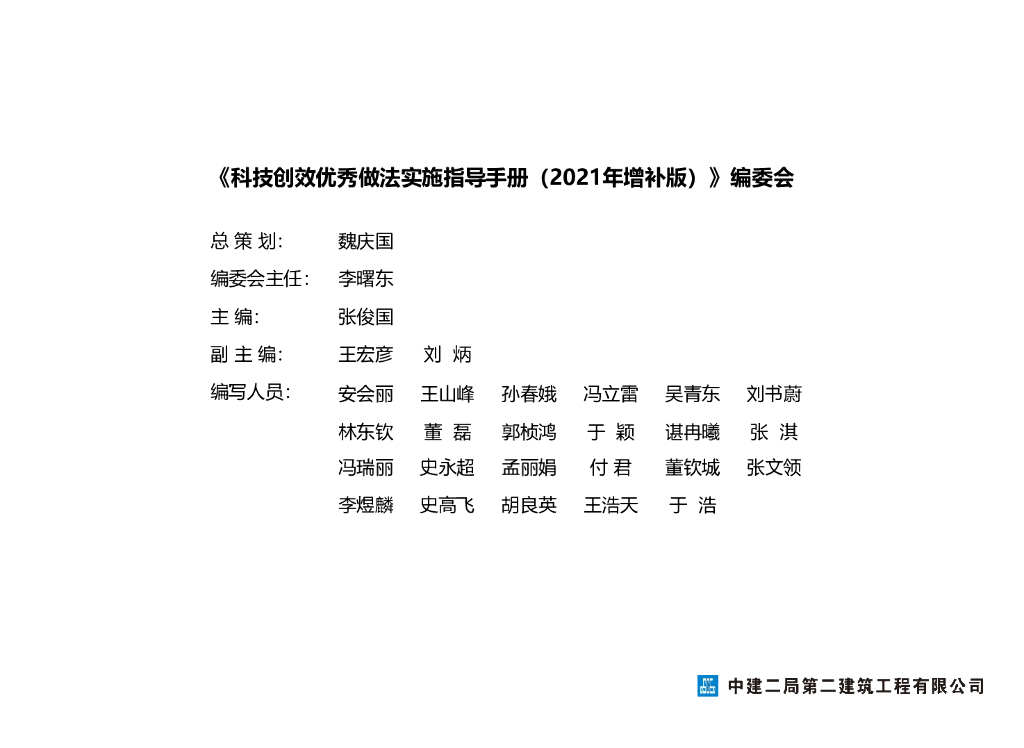 《科技创效优秀做法实施指导手册（2021年增补版）》编委会

总 策 划： 魏庆国

编委会主任： 李曙东

主 编： 张俊国

副 主 编： 王宏彦 刘 炳

编写人员： 安会丽 王山峰 孙春娥 冯立雷 吴青东 刘书蔚
林东钦 董 磊 郭桢鸿 于 颖 谌冉曦 张 淇
冯瑞丽 史永超 孟丽娟 付 君 董钦城 张文领
李煜麟 史高飞 胡良英 王浩天 于 浩

中建二局第二建筑工程有限公司